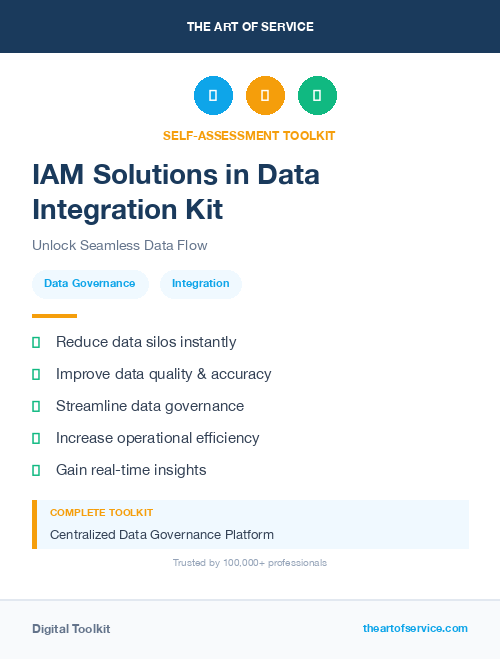 THE ART OF SERVICE

SELF-ASSESSMENT TOOLKIT

IAM Solutions in Data Integration Kit

Unlock Seamless Data Flow

Data Governance

Integration

Reduce data silos instantly

Improve data quality & accuracy

Streamline data governance

Increase operational efficiency

Gain real-time insights

COMPLETE TOOLKIT

Centralized Data Governance Platform

Trusted by 100,000+ professionals

Digital Toolkit

theartofservice.com